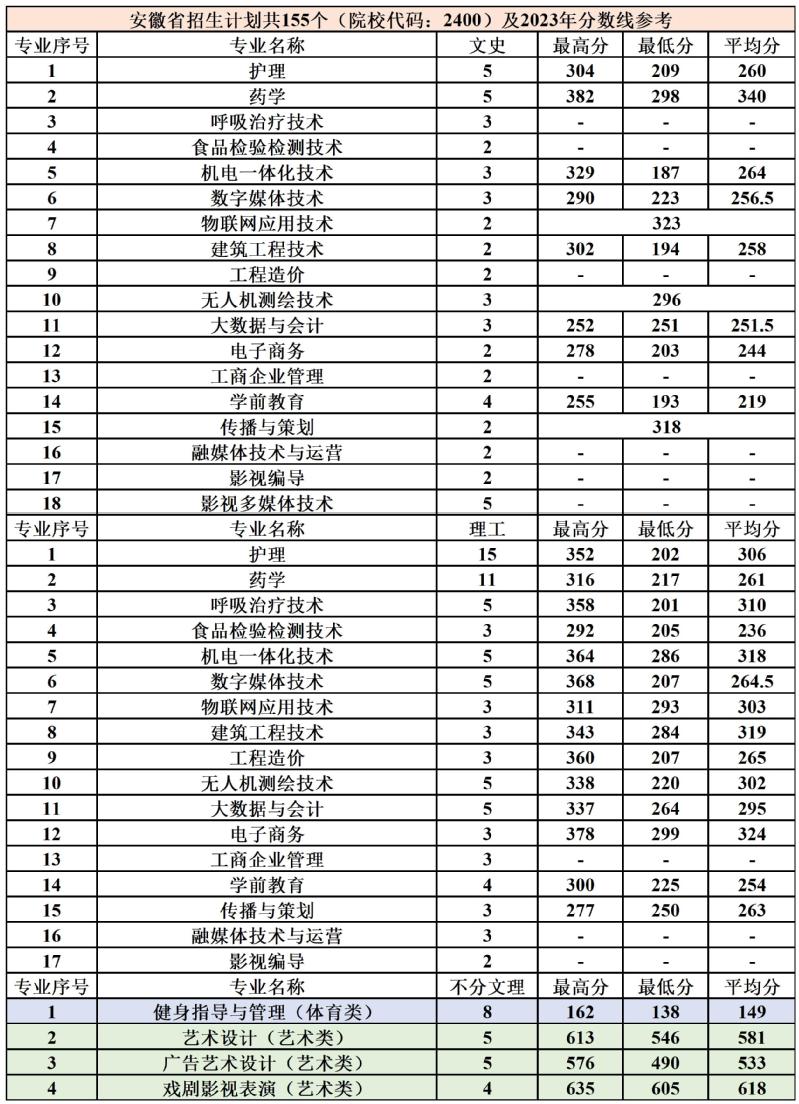 安徽省招生计划共155个（院校代码：2400）及2023年分数线参考

| 专业序号 | 专业名称 | 文史 | 最高分 | 最低分 | 平均分 |
|---|---|---|---|---|---|
| 1 | 护理 | 5 | 304 | 209 | 260 |
| 2 | 药学 | 5 | 382 | 298 | 340 |
| 3 | 呼吸治疗技术 | 3 | - | - | - |
| 4 | 食品检验检测技术 | 2 | - | - | - |
| 5 | 机电一体化技术 | 3 | 329 | 187 | 264 |
| 6 | 数字媒体技术 | 3 | 290 | 223 | 256.5 |
| 7 | 物联网应用技术 | 2 | 323 | | |
| 8 | 建筑工程技术 | 2 | 302 | 194 | 258 |
| 9 | 工程造价 | 2 | - | - | - |
| 10 | 无人机测绘技术 | 3 | 296 | | |
| 11 | 大数据与会计 | 3 | 252 | 251 | 251.5 |
| 12 | 电子商务 | 2 | 278 | 203 | 244 |
| 13 | 工商企业管理 | 2 | - | - | - |
| 14 | 学前教育 | 4 | 255 | 193 | 219 |
| 15 | 传播与策划 | 2 | 318 | | |
| 16 | 融媒体技术与运营 | 2 | - | - | - |
| 17 | 影视编导 | 2 | - | - | - |
| 18 | 影视多媒体技术 | 5 | - | - | - |
| 专业序号 | 专业名称 | 理工 | 最高分 | 最低分 | 平均分 |
| 1 | 护理 | 15 | 352 | 202 | 306 |
| 2 | 药学 | 11 | 316 | 217 | 261 |
| 3 | 呼吸治疗技术 | 5 | 358 | 201 | 310 |
| 4 | 食品检验检测技术 | 3 | 292 | 205 | 236 |
| 5 | 机电一体化技术 | 5 | 364 | 286 | 318 |
| 6 | 数字媒体技术 | 5 | 368 | 207 | 264.5 |
| 7 | 物联网应用技术 | 3 | 311 | 293 | 303 |
| 8 | 建筑工程技术 | 3 | 343 | 284 | 319 |
| 9 | 工程造价 | 3 | 360 | 207 | 265 |
| 10 | 无人机测绘技术 | 5 | 338 | 220 | 302 |
| 11 | 大数据与会计 | 5 | 337 | 264 | 295 |
| 12 | 电子商务 | 3 | 378 | 299 | 324 |
| 13 | 工商企业管理 | 3 | - | - | - |
| 14 | 学前教育 | 4 | 300 | 225 | 254 |
| 15 | 传播与策划 | 3 | 277 | 250 | 263 |
| 16 | 融媒体技术与运营 | 3 | - | - | - |
| 17 | 影视编导 | 2 | - | - | - |
| 专业序号 | 专业名称 | 不分文理 | 最高分 | 最低分 | 平均分 |
| 1 | 健身指导与管理（体育类） | 8 | 162 | 138 | 149 |
| 2 | 艺术设计（艺术类） | 5 | 613 | 546 | 581 |
| 3 | 广告艺术设计（艺术类） | 5 | 576 | 490 | 533 |
| 4 | 戏剧影视表演（艺术类） | 4 | 635 | 605 | 618 |